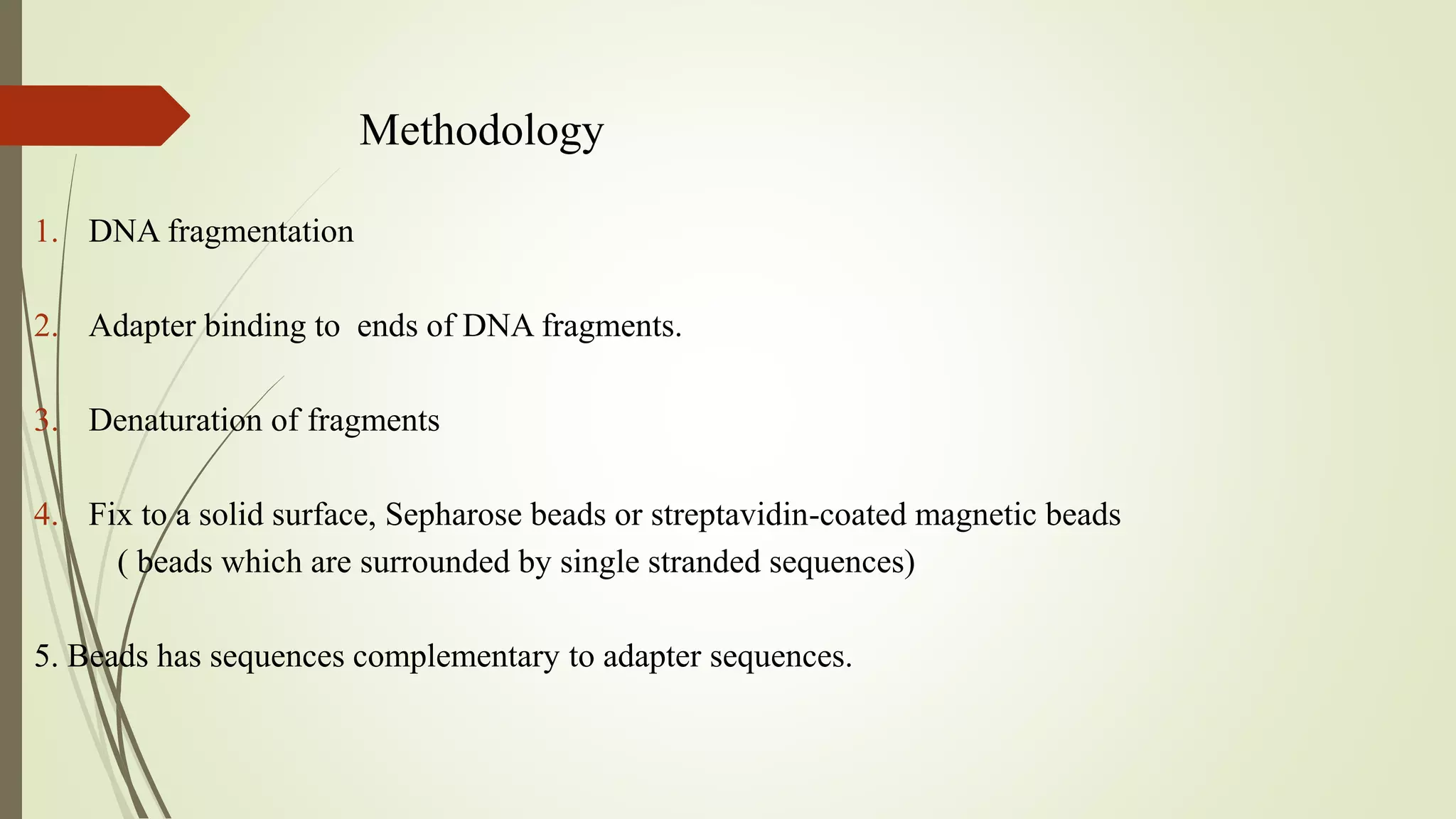 Methodology

1. DNA fragmentation

2. Adapter binding to ends of DNA fragments.

3. Denaturation of fragments

4. Fix to a solid surface, Sepharose beads or streptavidin-coated magnetic beads ( beads which are surrounded by single stranded sequences)

5. Beads has sequences complementary to adapter sequences.